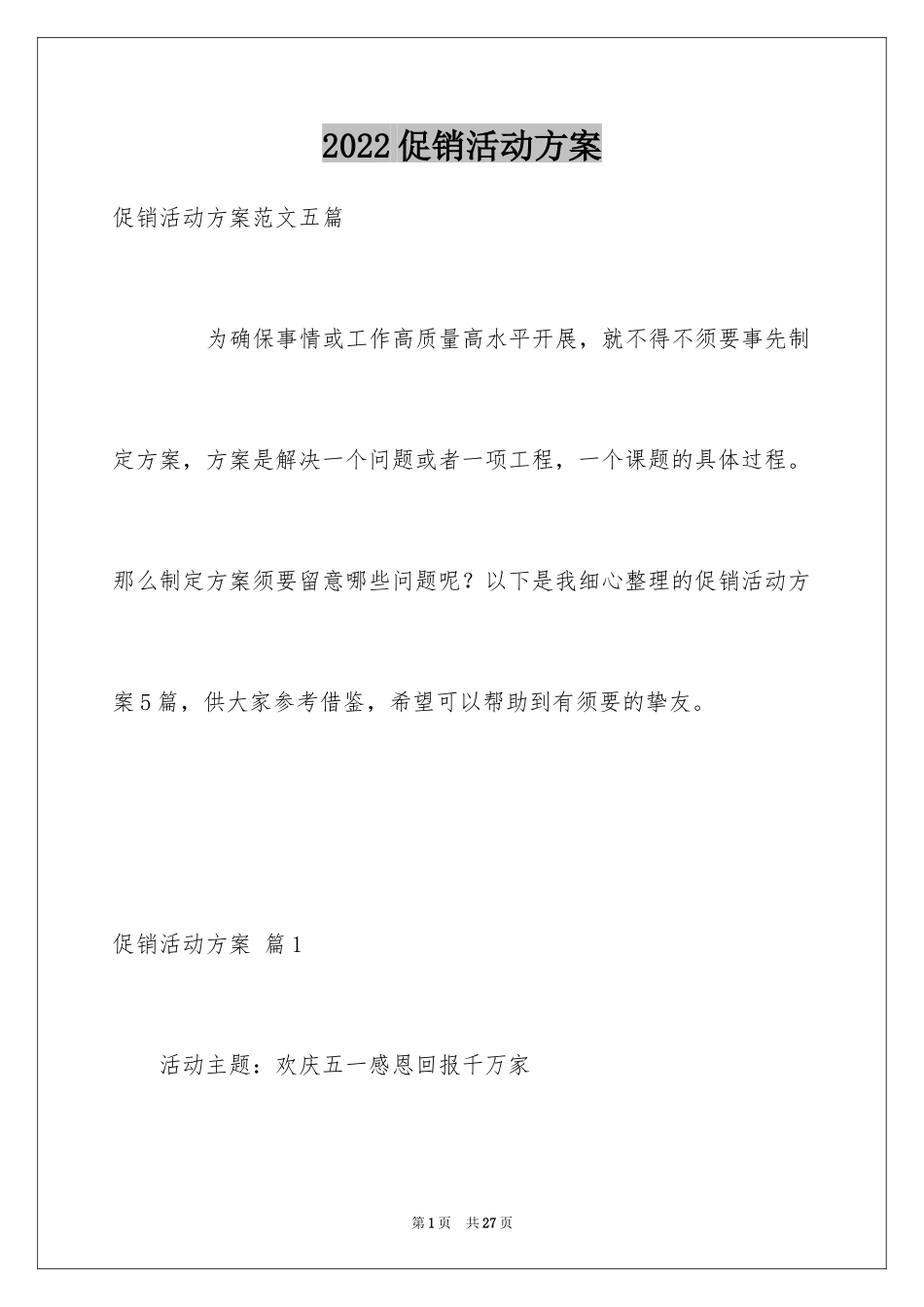 2022促销活动方案

促销活动方案范文五篇

为确保事情或工作高质量高水平开展，就不得不须要事先制定方案，方案是解决一个问题或者一项工程，一个课题的具体过程。那么制定方案须要留意哪些问题呢？以下是我细心整理的促销活动方案5篇，供大家参考借鉴，希望可以帮助到有须要的挚友。

促销活动方案 篇1

活动主题：欢庆五一感恩回报千万家

第1页 共27页